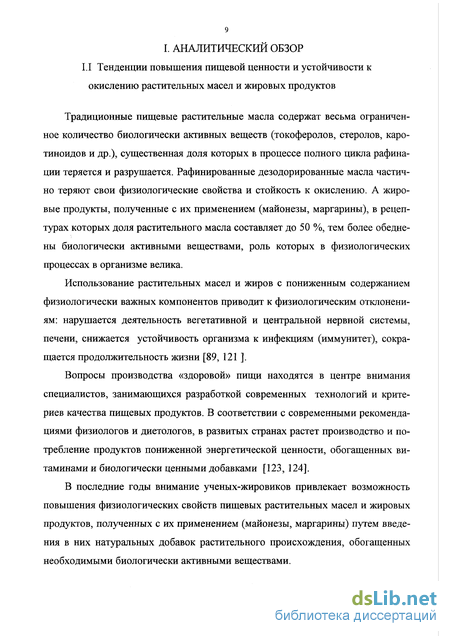 9

I. АНАЛИТИЧЕСКИЙ ОБЗОР

I.I Тенденции повышения пищевой ценности и устойчивости к окислению растительных масел и жировых продуктов

Традиционные пищевые растительные масла содержат весьма ограниченное количество биологически активных веществ (токоферолов, стеролов, каротиноидов и др.), существенная доля которых в процессе полного цикла рафинации теряется и разрушается. Рафинированные дезодорированные масла частично теряют свои физиологические свойства и стойкость к окислению. А жировые продукты, полученные с их применением (майонезы, маргарины), в рецептурах которых доля растительного масла составляет до 50 %, тем более обеднены биологически активными веществами, роль которых в физиологических процессах в организме велика.

Использование растительных масел и жиров с пониженным содержанием физиологически важных компонентов приводит к физиологическим отклонениям: нарушается деятельность вегетативной и центральной нервной системы, печени, снижается устойчивость организма к инфекциям (иммунитет), сокращается продолжительность жизни [89, 121 ].

Вопросы производства «здоровой» пищи находятся в центре внимания специалистов, занимающихся разработкой современных технологий и критериев качества пищевых продуктов. В соответствии с современными рекомендациями физиологов и диетологов, в развитых странах растет производство и потребление продуктов пониженной энергетической ценности, обогащенных витаминами и биологически ценными добавками [123, 124].

В последние годы внимание ученых-жировиков привлекает возможность повышения физиологических свойств пищевых растительных масел и жировых продуктов, полученных с их применением (майонезы, маргарины) путем введения в них натуральных добавок растительного происхождения, обогащенных необходимыми биологически активными веществами.

dsLib.net
библиотека диссертаций